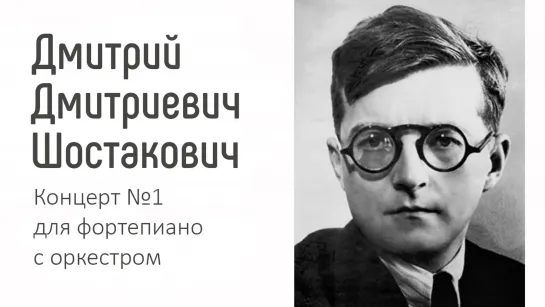 Дмитрий Дмитриевич Шостакович

Концерт №1 для фортепиано с оркестром